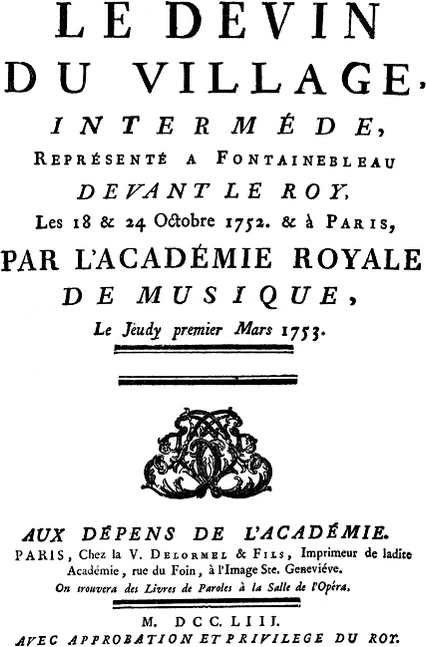 LE DEVIN DU VILLAGE,
INTERMÉDE,
REPRÉSENTÉ A FONTAINEBLEAU
DEVANT LE ROY,
Les 18 & 24 Octobre 1752. & à PARIS,
PAR L'ACADÉMIE ROYALE
DE MUSIQUE,
Le Jeudy premier Mars 1753.

AUX DÉPENS DE L'ACADÉMIE.
PARIS, Chez la V. DELORMEL & FILS, Imprimeur de ladite Académie, rue du Foin, à l'Image Ste. Geneviéve.
On trouvera des Livres de Paroles à la Salle de l'Opéra.

M. DCC. LIII.
AVEC APPROBATION ET PRIVILEGE DU ROY.